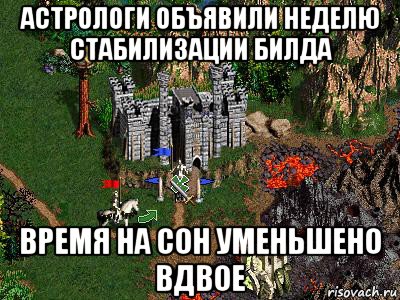 АСТРОЛОГИ ОБЪЯВИЛИ НЕДЕЛЮ СТАБИЛИЗАЦИИ БИЛДА

ВРЕМЯ НА СОН УМЕНЬШЕНО ВДВОЕ

risovach.ru